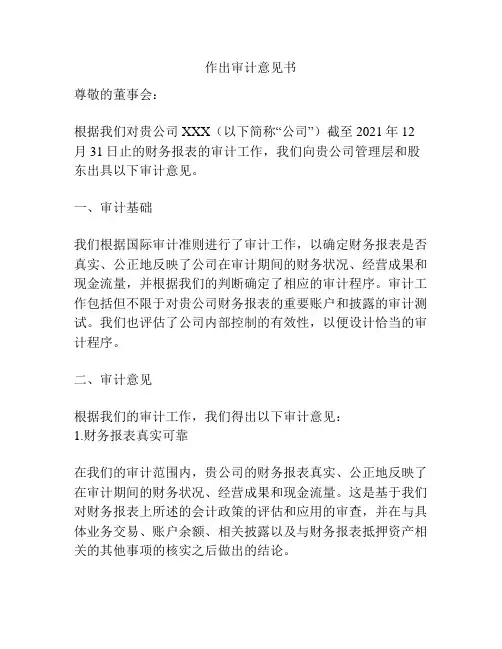 作出审计意见书

尊敬的董事会：

根据我们对贵公司 XXX（以下简称“公司”）截至 2021 年 12 月 31 日止的财务报表的审计工作，我们向贵公司管理层和股东出具以下审计意见。

一、审计基础

我们根据国际审计准则进行了审计工作，以确定财务报表是否真实、公正地反映了公司在审计期间的财务状况、经营成果和现金流量，并根据我们的判断确定了相应的审计程序。审计工作包括但不限于对贵公司财务报表的重要账户和披露的审计测试。我们也评估了公司内部控制的有效性，以便设计恰当的审计程序。

二、审计意见

根据我们的审计工作，我们得出以下审计意见：
1.财务报表真实可靠

在我们的审计范围内，贵公司的财务报表真实、公正地反映了在审计期间的财务状况、经营成果和现金流量。这是基于我们对财务报表上所述的会计政策的评估和应用的审查，并在与具体业务交易、账户余额、相关披露以及与财务报表抵押资产相关的其他事项的核实之后做出的结论。